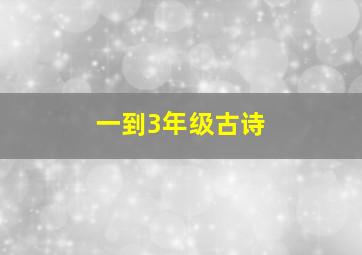 一到3年级古诗